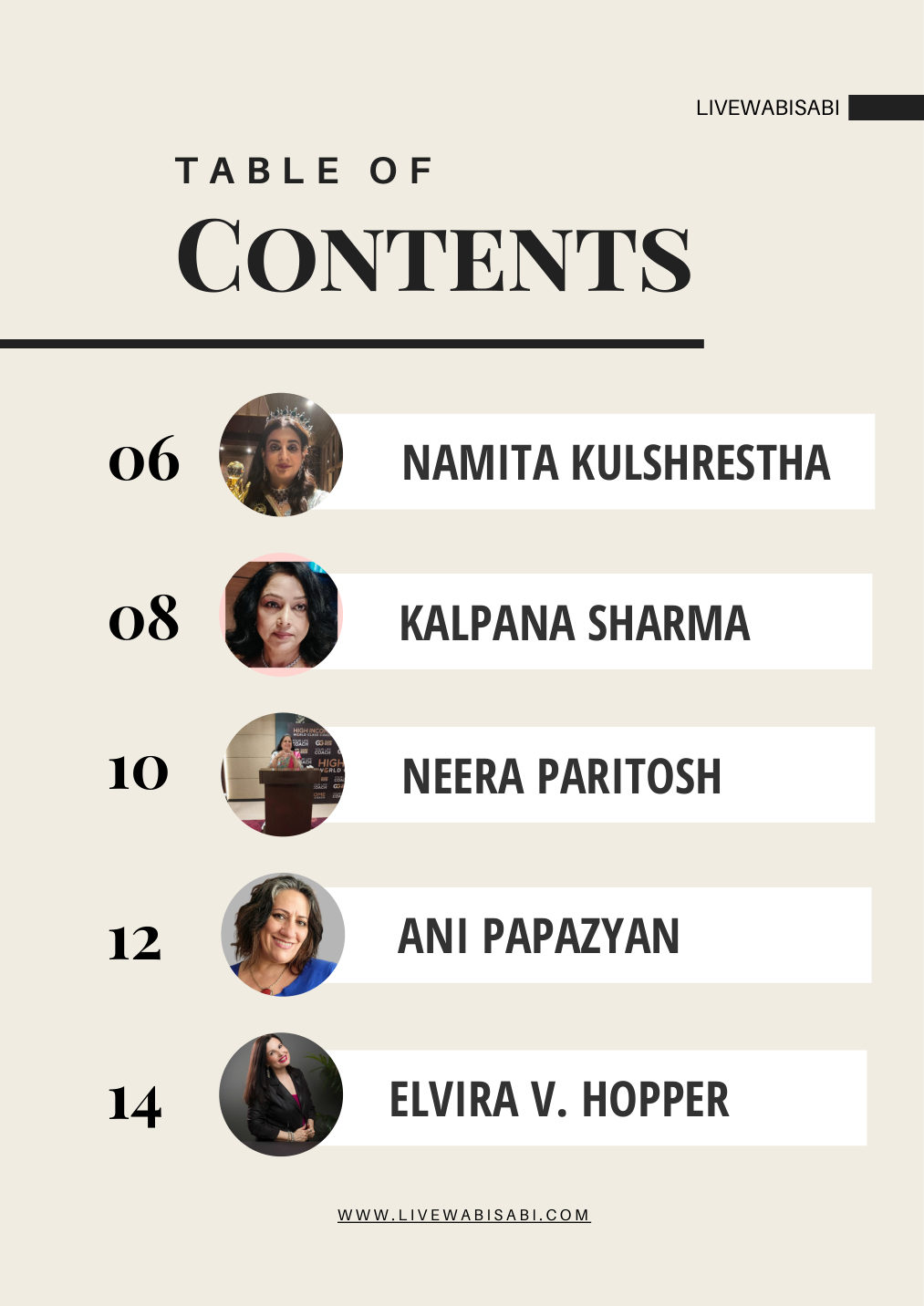 LIVEWABISABI

TABLE OF
CONTENTS

06 NAMITA KULSHRESTHA

08 KALPANA SHARMA

10 NEERA PARITOSH

12 ANI PAPAZYAN

14 ELVIRA V. HOPPER

WWW.LIVEWABISABI.COM